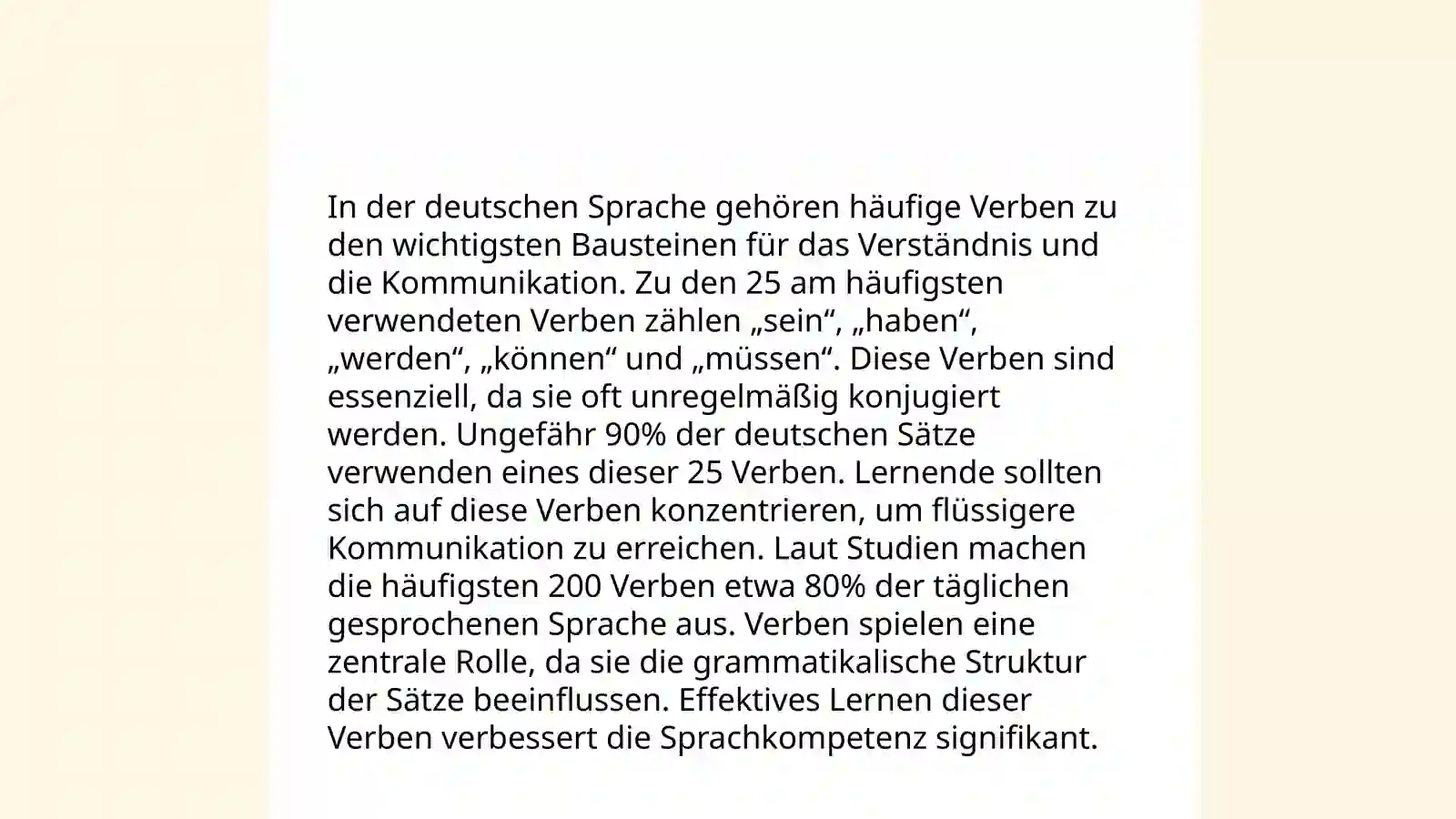 In der deutschen Sprache gehören häufige Verben zu den wichtigsten Bausteinen für das Verständnis und die Kommunikation. Zu den 25 am häufigsten verwendeten Verben zählen „sein“, „haben“, „werden“, „können“ und „müssen“. Diese Verben sind essenziell, da sie oft unregelmäßig konjugiert werden. Ungefähr 90% der deutschen Sätze verwenden eines dieser 25 Verben. Lernende sollten sich auf diese Verben konzentrieren, um flüssigere Kommunikation zu erreichen. Laut Studien machen die häufigsten 200 Verben etwa 80% der täglichen gesprochenen Sprache aus. Verben spielen eine zentrale Rolle, da sie die grammatikalische Struktur der Sätze beeinflussen. Effektives Lernen dieser Verben verbessert die Sprachkompetenz signifikant.